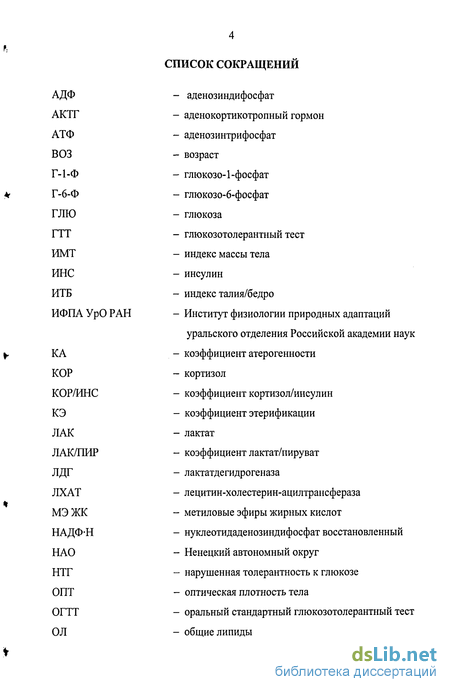 4

СПИСОК СОКРАЩЕНИЙ

АДФ – аденозиндифосфат
АКТГ – аденокортикотропный гормон
АТФ – аденозинтрифосфат
ВОЗ – возраст
Г-1-Ф – глюкозо-1-фосфат
Г-6-Ф – глюкозо-6-фосфат
ГЛЮ – глюкоза
ГТТ – глюкозотолерантный тест
ИМТ – индекс массы тела
ИНС – инсулин
ИТБ – индекс талия/бедро
ИФПА УрО РАН – Институт физиологии природных адаптаций уральского отделения Российской академии наук
КА – коэффициент атерогенности
КОР – кортизол
КОР/ИНС – коэффициент кортизол/инсулин
КЭ – коэффициент этерификации
ЛАК – лактат
ЛАК/ПИР – коэффициент лактат/пируват
ЛДГ – лактатдегидрогеназа
ЛХАТ – лецитин-холестерин-ацилтрансфераза
МЭ ЖК – метиловые эфиры жирных кислот
НАДФ·Н – нуклеотидаденозиндифосфат восстановленный
НАО – Ненецкий автономный округ
НТГ – нарушенная толерантность к глюкозе
ОПТ – оптическая плотность тела
ОГТТ – оральный стандартный глюкозотолерантный тест
ОЛ – общие липиды

dsLib.net
библиотека диссертаций